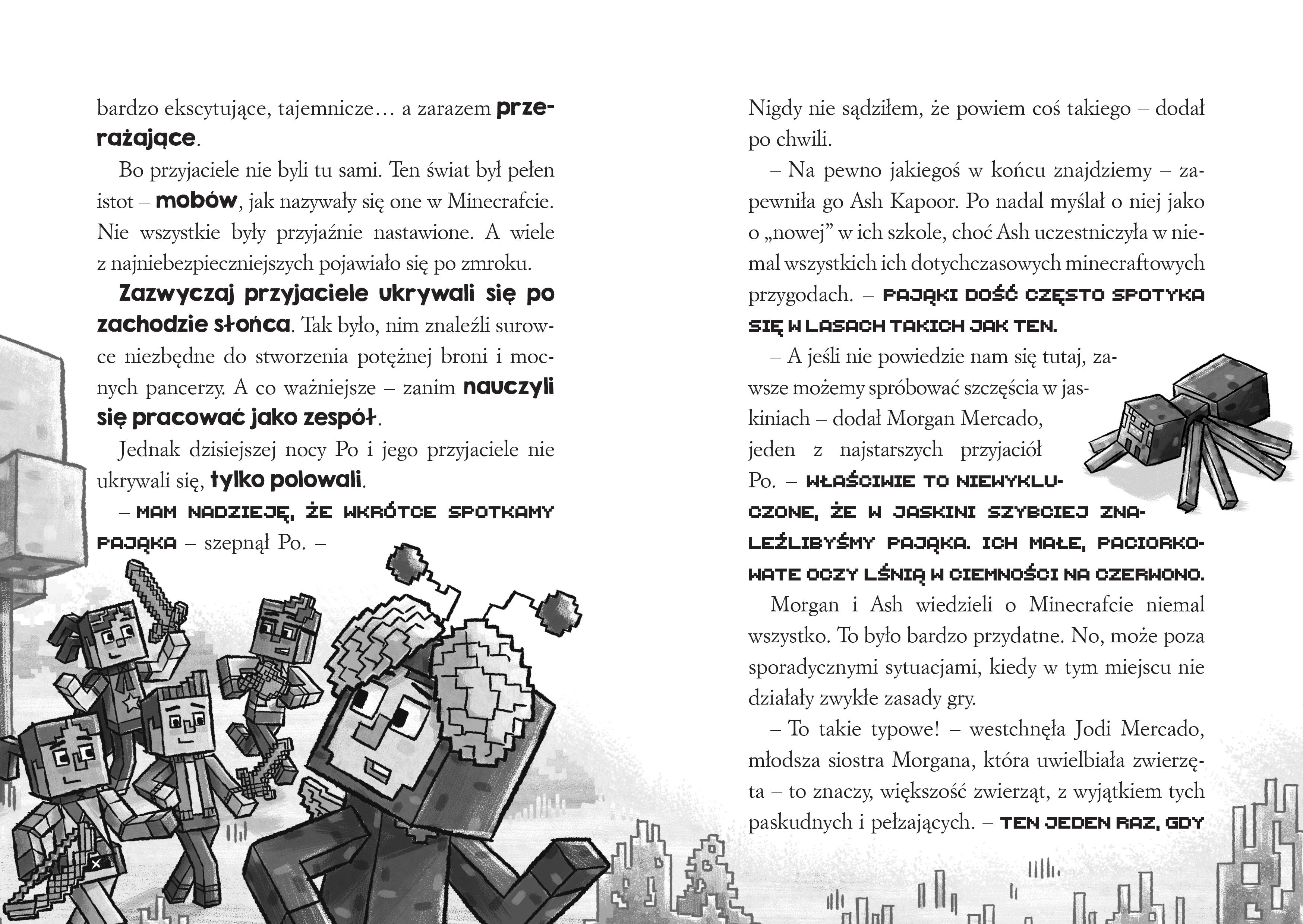 bardzo ekscytujące, tajemnicze… a zarazem przerażające.

Bo przyjaciele nie byli tu sami. Ten świat był pełen istot – mobów, jak nazywały się one w Minecrafcie. Nie wszystkie były przyjaźnie nastawione. A wiele z najniebezpieczniejszych pojawiało się po zmroku.

Zazwyczaj przyjaciele ukrywali się po zachodzie słońca. Tak było, nim znaleźli surowce niezbędne do stworzenia potężnej broni i mocnych pancerzy. A co ważniejsze – zanim nauczyli się pracować jako zespół.

Jednak dzisiejszej nocy Po i jego przyjaciele nie ukrywali się, tylko polowali.

– MAM NADZIEJĘ, ŻE WKRÓTCE SPOTKAMY PAJĄKA – szepnął Po. – Nigdy nie sądziłem, że powiem coś takiego – dodał po chwili.

– Na pewno jakiegoś w końcu znajdziemy – zapewniła go Ash Kapoor. Po nadal myślał o niej jako o „nowej” w ich szkole, choć Ash uczestniczyła w niemal wszystkich ich dotychczasowych minecraftowych przygodach. – PAJĄKI DOŚĆ CZĘSTO SPOTYKA SIĘ W LASACH TAKICH JAK TEN.

– A jeśli nie powiedzie nam się tutaj, zawsze możemy spróbować szczęścia w jaskiniach – dodał Morgan Mercado, jeden z najstarszych przyjaciół Po. – WŁAŚCIWIE TO NIEWYKLUCZONE, ŻE W JASKINI SZYBCIEJ ZNALEŹLIBYŚMY PAJĄKA. ICH MAŁE, PACIORKOWATE OCZY LŚNIĄ W CIEMNOŚCI NA CZERWONO.

Morgan i Ash wiedzieli o Minecrafcie niemal wszystko. To było bardzo przydatne. No, może poza sporadycznymi sytuacjami, kiedy w tym miejscu nie działały zwykłe zasady gry.

– To takie typowe! – westchnęła Jodi Mercado, młodsza siostra Morgana, która uwielbiała zwierzęta – to znaczy, większość zwierząt, z wyjątkiem tych paskudnych i pełzających. – TEN JEDEN RAZ, GDY